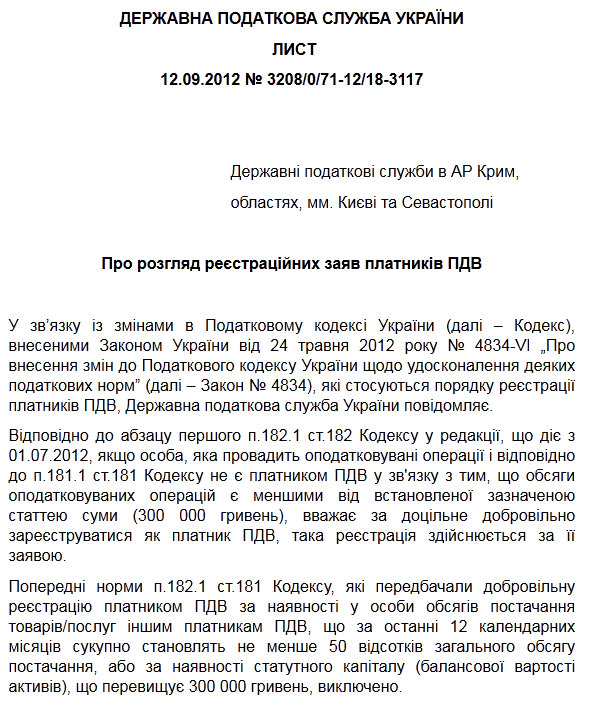 ДЕРЖАВНА ПОДАТКОВА СЛУЖБА УКРАЇНИ

ЛИСТ

12.09.2012 № 3208/0/71-12/18-3117

Державні податкові служби в АР Крим, областях, мм. Києві та Севастополі

Про розгляд реєстраційних заяв платників ПДВ

У зв'язку із змінами в Податковому кодексі України (далі – Кодекс), внесеними Законом України від 24 травня 2012 року № 4834-VI „Про внесення змін до Податкового кодексу України щодо удосконалення деяких податкових норм" (далі – Закон № 4834), які стосуються порядку реєстрації платників ПДВ, Державна податкова служба України повідомляє.

Відповідно до абзацу першого п.182.1 ст.182 Кодексу у редакції, що діє з 01.07.2012, якщо особа, яка провадить оподатковувані операції і відповідно до п.181.1 ст.181 Кодексу не є платником ПДВ у зв'язку з тим, що обсяги оподатковуваних операцій є меншими від встановленої зазначеною статтею суми (300 000 гривень), вважає за доцільне добровільно зареєструватися як платник ПДВ, така реєстрація здійснюється за її заявою.

Попередні норми п.182.1 ст.181 Кодексу, які передбачали добровільну реєстрацію платником ПДВ за наявності у особи обсягів постачання товарів/послуг іншим платникам ПДВ, що за останні 12 календарних місяців сукупно становлять не менше 50 відсотків загального обсягу постачання, або за наявності статутного капіталу (балансової вартості активів), що перевищує 300 000 гривень, виключено.